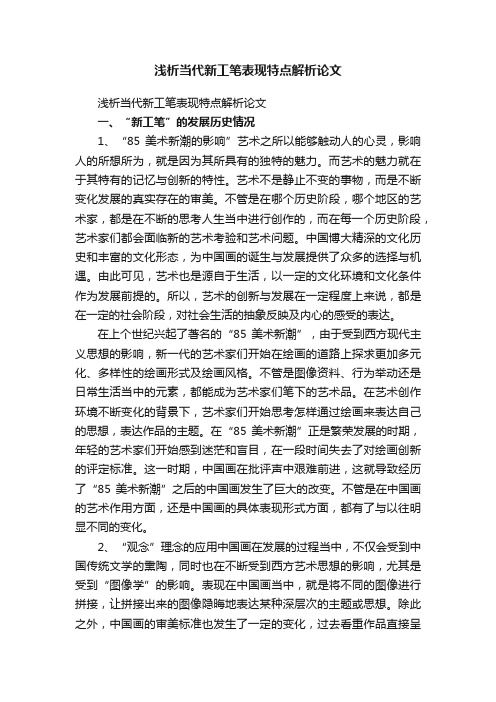 浅析当代新工笔表现特点解析论文

浅析当代新工笔表现特点解析论文

一、“新工笔”的发展历史情况

1、“85 美术新潮的影响”艺术之所以能够触动人的心灵，影响人的所想所为，就是因为其所具有的独特的魅力。而艺术的魅力就在于其特有的记忆与创新的特性。艺术不是静止不变的事物，而是不断变化发展的真实存在的审美。不管是在哪个历史阶段，哪个地区的艺术家，都是在不断的思考人生当中进行创作的，而在每一个历史阶段，艺术家们都会面临新的艺术考验和艺术问题。中国博大精深的文化历史和丰富的文化形态，为中国画的诞生与发展提供了众多的选择与机遇。由此可见，艺术也是源自于生活，以一定的文化环境和文化条件作为发展前提的。所以，艺术的创新与发展在一定程度上来说，都是在一定的社会阶段，对社会生活的抽象反映及内心的感受的表达。

在上个世纪兴起了著名的“85 美术新潮”，由于受到西方现代主义思想的影响，新一代的艺术家们开始在绘画的道路上探求更加多元化、多样性的绘画形式及绘画风格。不管是图像资料、行为举动还是日常生活当中的元素，都能成为艺术家们笔下的艺术品。在艺术创作环境不断变化的背景下，艺术家们开始思考怎样通过绘画来表达自己的思想，表达作品的主题。在“85 美术新潮”正是繁荣发展的时期，年轻的艺术家们开始感到迷茫和盲目，在一段时间失去了对绘画创新的评定标准。这一时期，中国画在批评声中艰难前进，这就导致经历了“85 美术新潮”之后的中国画发生了巨大的改变。不管是在中国画的艺术作用方面，还是中国画的具体表现形式方面，都有了与以往明显不同的变化。

2、“观念”理念的应用中国画在发展的过程当中，不仅会受到中国传统文学的熏陶，同时也在不断受到西方艺术思想的影响，尤其是受到“图像学”的影响。表现在中国画当中，就是将不同的图像进行拼接，让拼接出来的图像隐晦地表达某种深层次的主题或思想。除此之外，中国画的审美标准也发生了一定的变化，过去看重作品直接呈